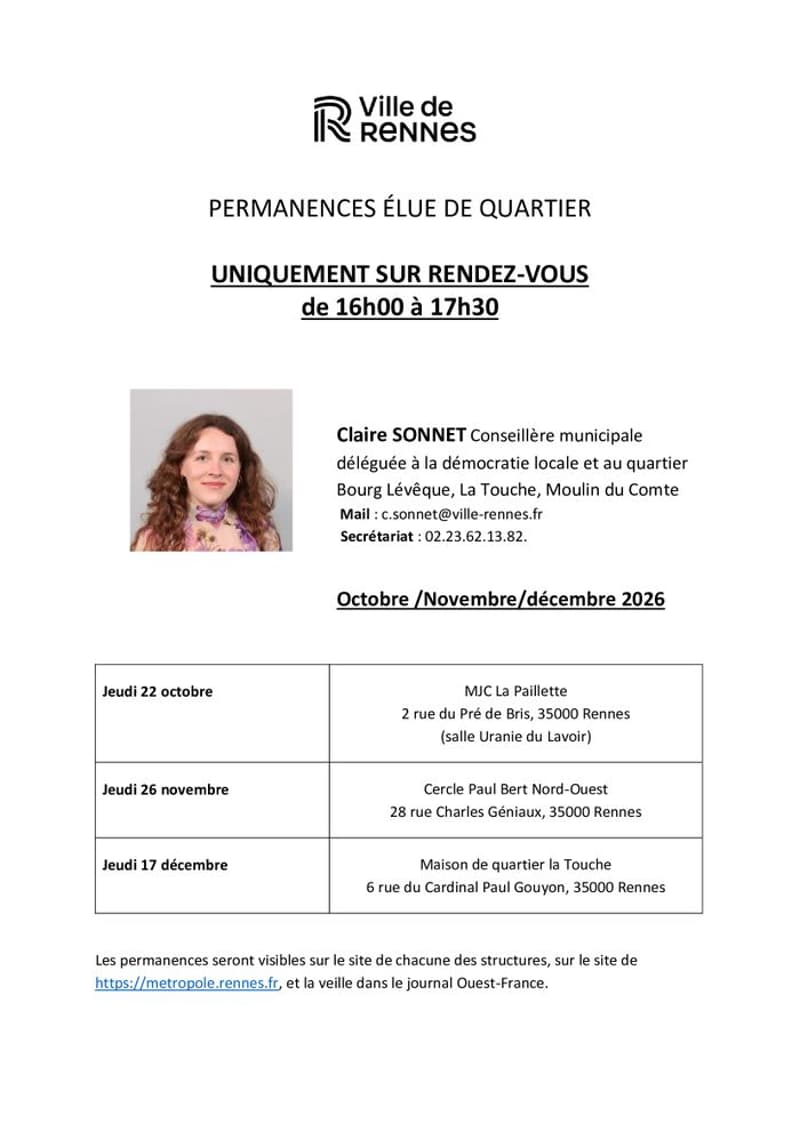 Ville de RENNES

PERMANENCES ÉLUE DE QUARTIER

UNIQUEMENT SUR RENDEZ-VOUS
de 16h00 à 17h30

Claire SONNET Conseillère municipale déléguée à la démocratie locale et au quartier Bourg Lévêque, La Touche, Moulin du Comte
Mail : c.sonnet@ville-rennes.fr
Secrétariat : 02.23.62.13.82.

Octobre /Novembre/décembre 2026

| Jeudi 22 octobre | MJC La Paillette 2 rue du Pré de Bris, 35000 Rennes (salle Uranie du Lavoir) |
|---|---|
| Jeudi 26 novembre | Cercle Paul Bert Nord-Ouest 28 rue Charles Géniaux, 35000 Rennes |
| Jeudi 17 décembre | Maison de quartier la Touche 6 rue du Cardinal Paul Gouyon, 35000 Rennes |

Les permanences seront visibles sur le site de chacune des structures, sur le site de https://metropole.rennes.fr, et la veille dans le journal Ouest-France.